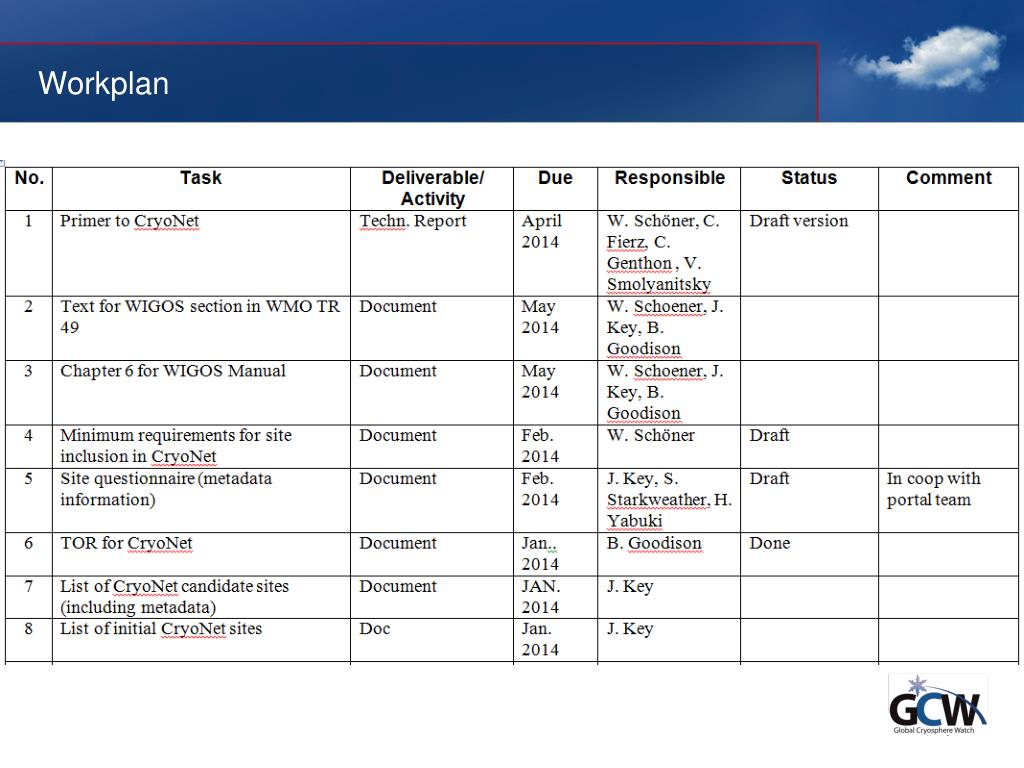 Workplan

| No. | Task | Deliverable/ Activity | Due | Responsible | Status | Comment |
|---|---|---|---|---|---|---|
| 1 | Primer to CryoNet | Techn. Report | April 2014 | W. Schöner, C. Fierz, C. Genthon , V. Smolyanitsky | Draft version | |
| 2 | Text for WIGOS section in WMO TR 49 | Document | May 2014 | W. Schoener, J. Key, B. Goodison | | |
| 3 | Chapter 6 for WIGOS Manual | Document | May 2014 | W. Schoener, J. Key, B. Goodison | | |
| 4 | Minimum requirements for site inclusion in CryoNet | Document | Feb. 2014 | W. Schöner | Draft | |
| 5 | Site questionnaire (metadata information) | Document | Feb. 2014 | J. Key, S. Starkweather, H. Yabuki | Draft | In coop with portal team |
| 6 | TOR for CryoNet | Document | Jan.. 2014 | B. Goodison | Done | |
| 7 | List of CryoNet candidate sites (including metadata) | Document | JAN. 2014 | J. Key | | |
| 8 | List of initial CryoNet sites | Doc | Jan. 2014 | J. Key | | |

GCW
Global Cryosphere Watch